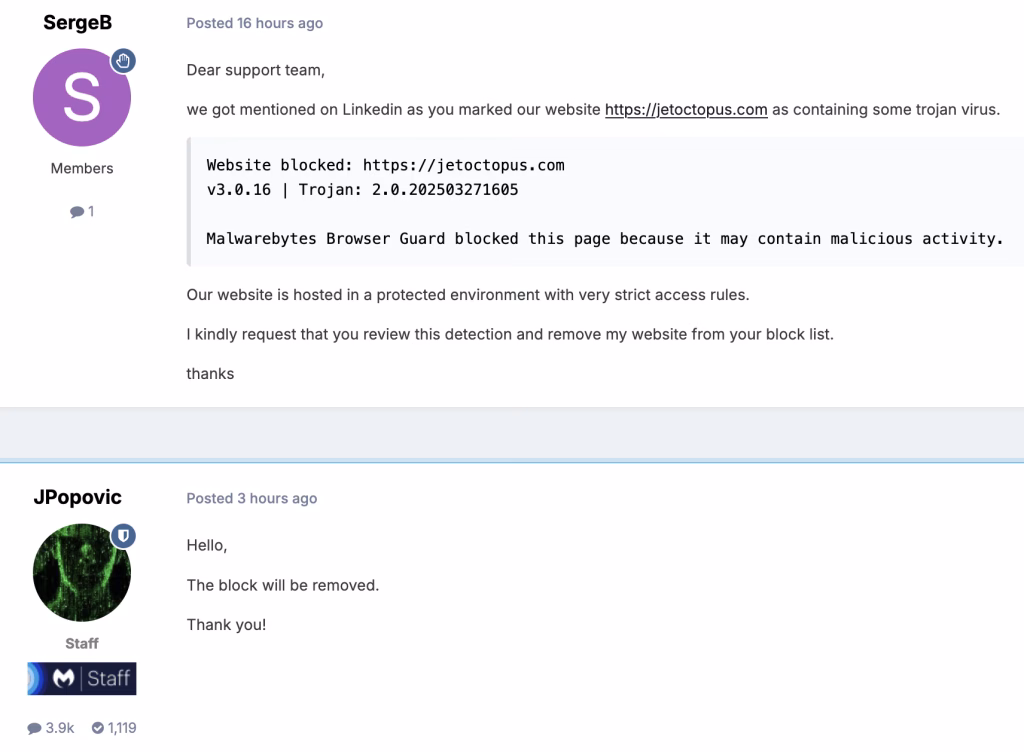 SergeB

S

Members

1

Posted 16 hours ago

Dear support team,

we got mentioned on Linkedin as you marked our website https://jetoctopus.com as containing some trojan virus.

Website blocked: https://jetoctopus.com
v3.0.16 | Trojan: 2.0.202503271605

Malwarebytes Browser Guard blocked this page because it may contain malicious activity.

Our website is hosted in a protected environment with very strict access rules.

I kindly request that you review this detection and remove my website from your block list.

thanks

JPopovic

Staff

Staff

3.9k 1,119

Posted 3 hours ago

Hello,

The block will be removed.

Thank you!